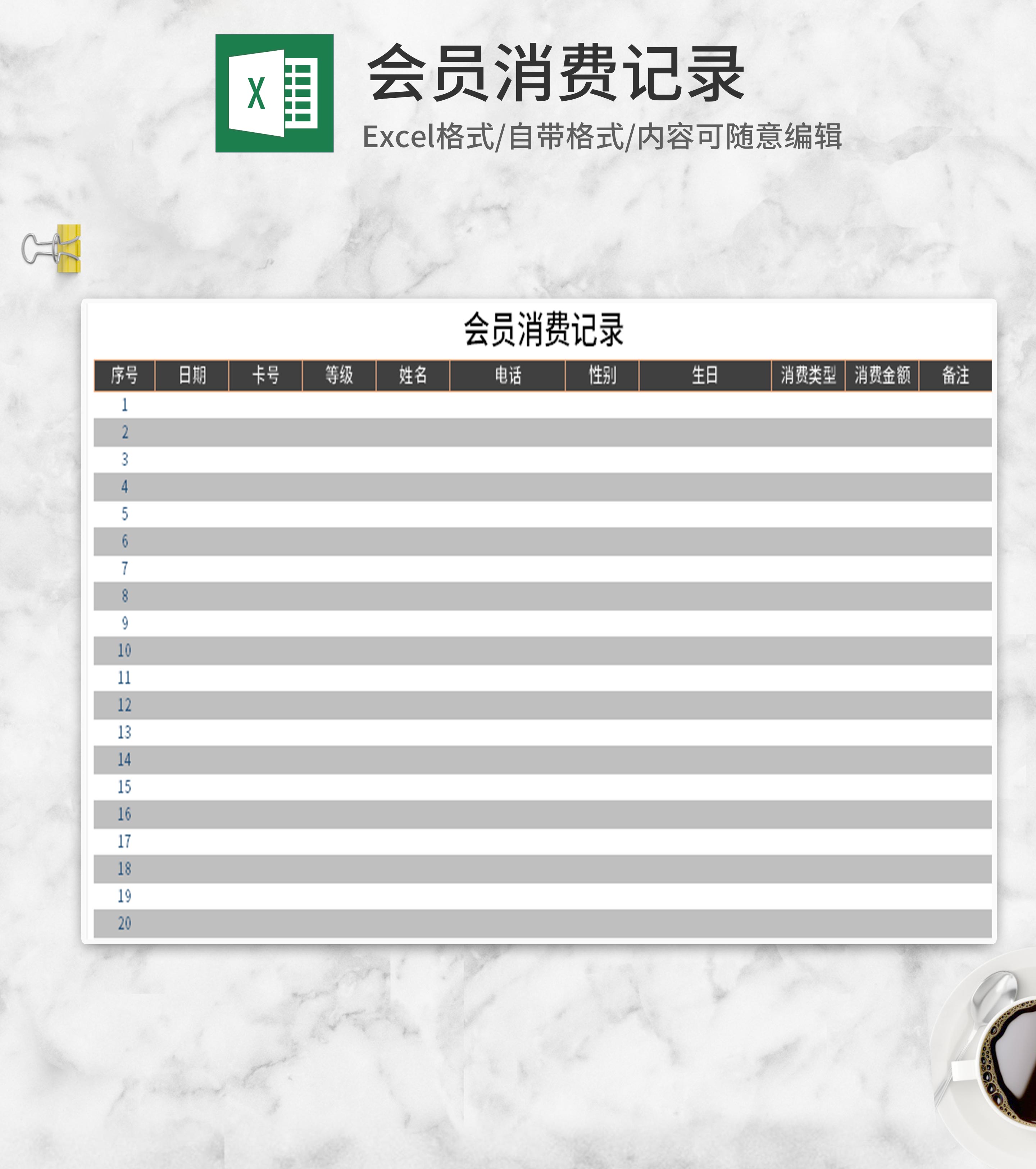 X

会员消费记录

Excel格式/自带格式/内容可随意编辑

会员消费记录

| 序号 | 日期 | 卡号 | 等级 | 姓名 | 电话 | 性别 | 生日 | 消费类型 | 消费金额 | 备注 |
|---|---|---|---|---|---|---|---|---|---|---|
| 1 | | | | | | | | | | |
| 2 | | | | | | | | | | |
| 3 | | | | | | | | | | |
| 4 | | | | | | | | | | |
| 5 | | | | | | | | | | |
| 6 | | | | | | | | | | |
| 7 | | | | | | | | | | |
| 8 | | | | | | | | | | |
| 9 | | | | | | | | | | |
| 10 | | | | | | | | | | |
| 11 | | | | | | | | | | |
| 12 | | | | | | | | | | |
| 13 | | | | | | | | | | |
| 14 | | | | | | | | | | |
| 15 | | | | | | | | | | |
| 16 | | | | | | | | | | |
| 17 | | | | | | | | | | |
| 18 | | | | | | | | | | |
| 19 | | | | | | | | | | |
| 20 | | | | | | | | | | |